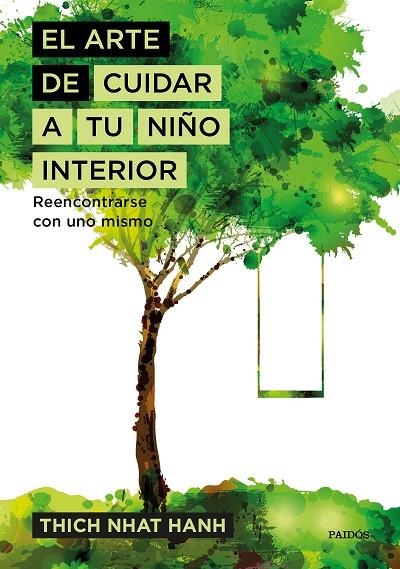 EL ARTE DE CUIDAR A TU NIÑO INTERIOR

Reencontrarse con uno mismo

THICH NHAT HANH

PAIDÓS